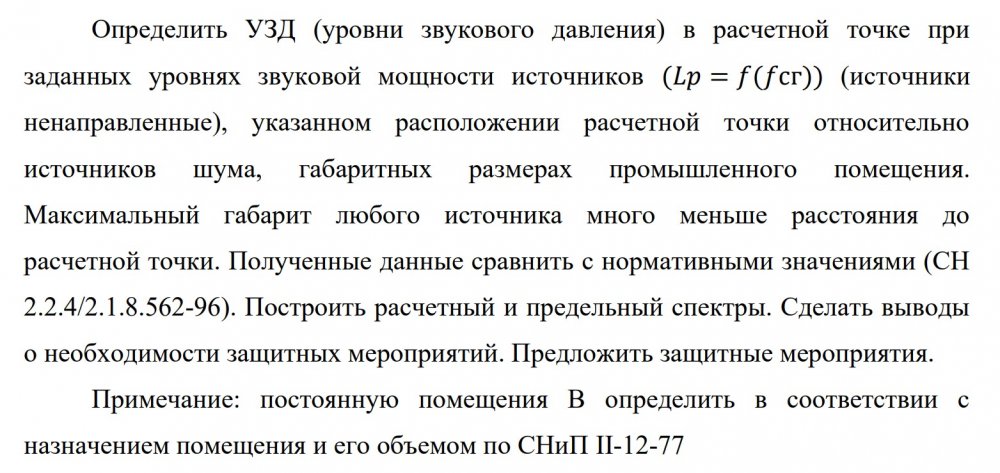 Определить УЗД (уровни звукового давления) в расчетной точке при заданных уровнях звуковой мощности источников ($Lp = f(f\text{сг})$) (источники ненаправленные), указанном расположении расчетной точки относительно источников шума, габаритных размерах промышленного помещения. Максимальный габарит любого источника много меньше расстояния до расчетной точки. Полученные данные сравнить с нормативными значениями (СН 2.2.4/2.1.8.562-96). Построить расчетный и предельный спектры. Сделать выводы о необходимости защитных мероприятий. Предложить защитные мероприятия.

Примечание: постоянную помещения В определить в соответствии с назначением помещения и его объемом по СНиП II-12-77